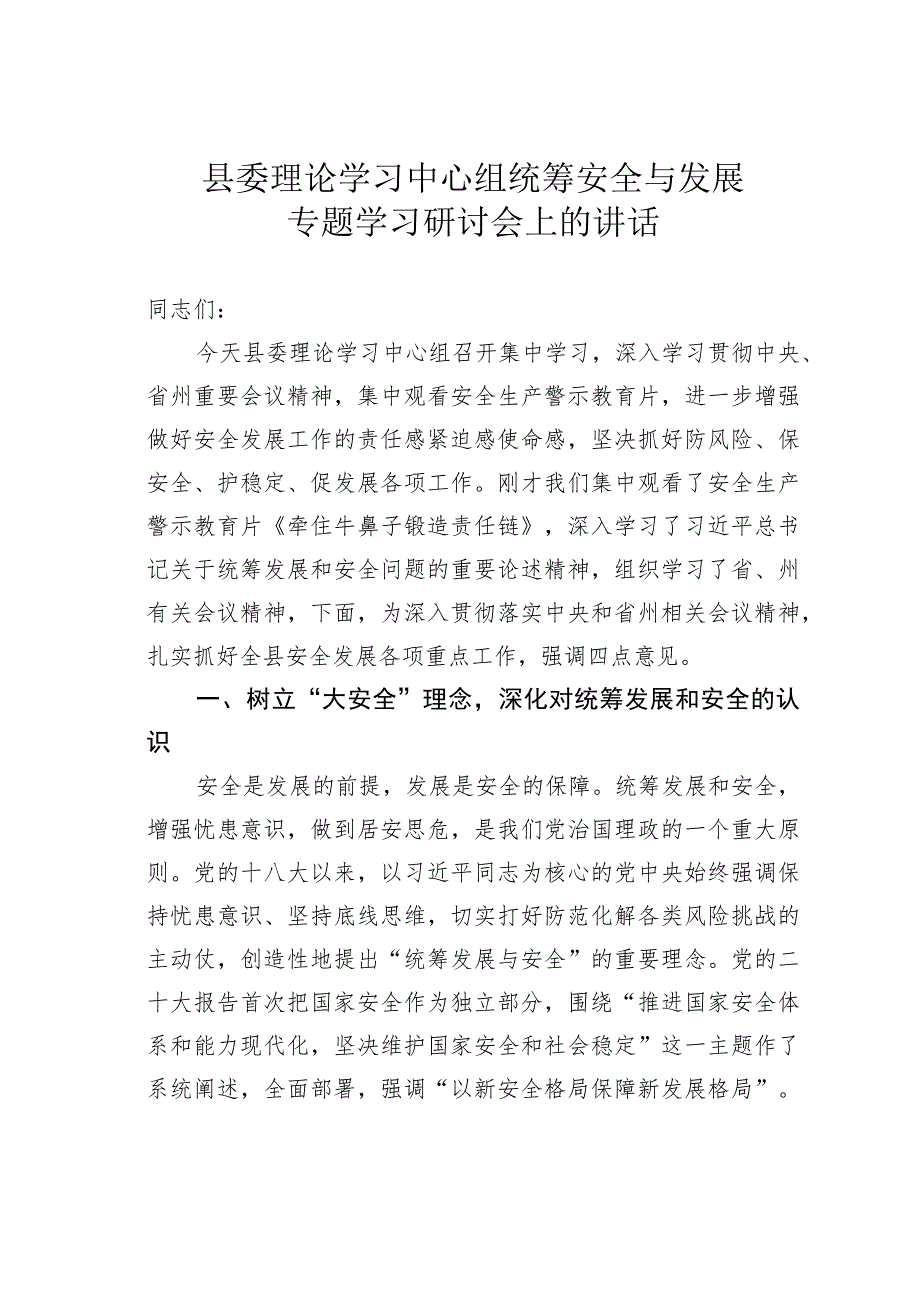 县委理论学习中心组统筹安全与发展专题学习研讨会上的讲话

同志们：

今天县委理论学习中心组召开集中学习，深入学习贯彻中央、省州重要会议精神，集中观看安全生产警示教育片，进一步增强做好安全发展工作的责任感紧迫感使命感，坚决抓好防风险、保安全、护稳定、促发展各项工作。刚才我们集中观看了安全生产警示教育片《牵住牛鼻子锻造责任链》，深入学习了习近平总书记关于统筹发展和安全问题的重要论述精神，组织学习了省、州有关会议精神，下面，为深入贯彻落实中央和省州相关会议精神，扎实抓好全县安全发展各项重点工作，强调四点意见。

一、树立“大安全”理念，深化对统筹发展和安全的认识

安全是发展的前提，发展是安全的保障。统筹发展和安全，增强忧患意识，做到居安思危，是我们党治国理政的一个重大原则。党的十八大以来，以习近平同志为核心的党中央始终强调保持忧患意识、坚持底线思维，切实打好防范化解各类风险挑战的主动仗，创造性地提出“统筹发展与安全”的重要理念。党的二十大报告首次把国家安全作为独立部分，围绕“推进国家安全体系和能力现代化，坚决维护国家安全和社会稳定”这一主题作了系统阐述，全面部署，强调“以新安全格局保障新发展格局”。